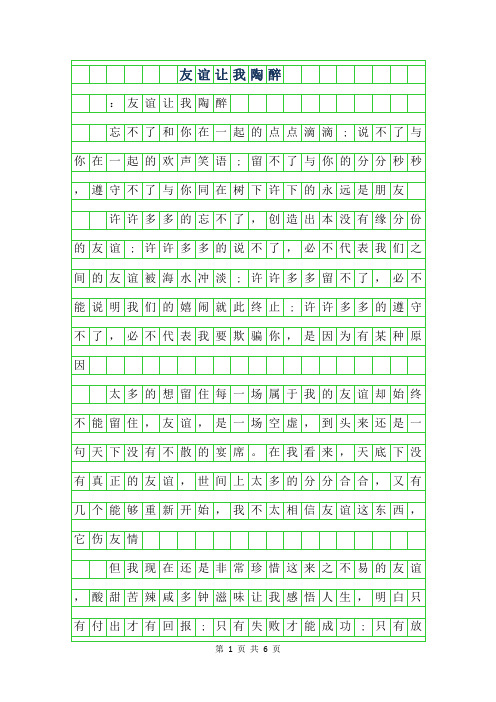 友谊让我陶醉

：友谊让我陶醉

忘不了和你在一起的点点滴滴；说不了与你在一起的欢声笑语；留不了与你的分分秒秒，遵守不了与你同在树下许下的永远是朋友

许许多多的忘不了，创造出本没有缘分份的友谊；许许多多的说不了，必不代表我们之间的友谊被海水冲淡；许许多多留不了，必不能说明我们的嬉闹就此终止；许许多多的遵守不了，必不代表我要欺骗你，是因为有某种原因

太多的想留住每一场属于我的友谊却始终不能留住，友谊，是一场空虚，到头来还是一句天下没有不散的宴席。在我看来，天底下没有真正的友谊，世间上太多的分分合合，又有几个能够重新开始，我不太相信友谊这东西，它伤友情

但我现在还是非常珍惜这来之不易的友谊，酸甜苦辣咸多钟滋味让我感悟人生，明白只有付出才有回报；只有失败才能成功；只有放

第 1 页 共 6 页